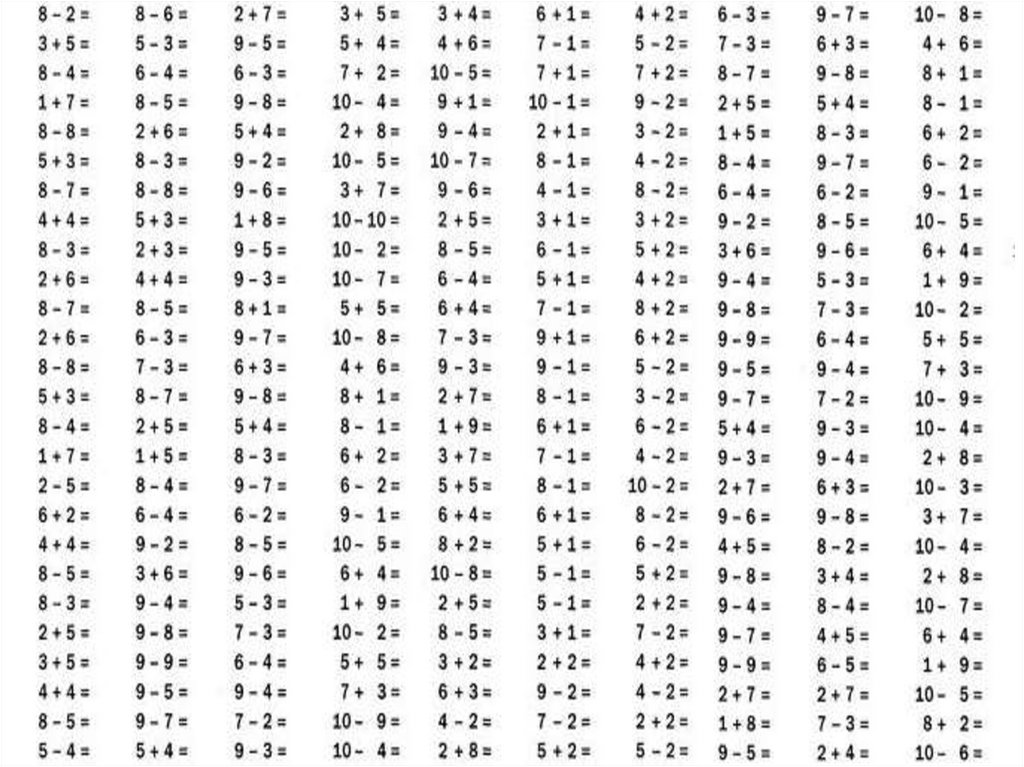 8 - 2 =
3 + 5 =
8 - 4 =
1 + 7 =
8 - 8 =
5 + 3 =
8 - 7 =
4 + 4 =
8 - 3 =
2 + 6 =
8 - 7 =
2 + 6 =
8 - 8 =
5 + 3 =
8 - 4 =
1 + 7 =
2 - 5 =
6 + 2 =
4 + 4 =
8 - 5 =
8 - 3 =
2 + 5 =
3 + 5 =
4 + 4 =
8 - 5 =
5 - 4 =

8 - 6 =
5 - 3 =
6 - 4 =
8 - 5 =
2 + 6 =
8 - 3 =
8 - 8 =
5 + 3 =
2 + 3 =
4 + 4 =
8 - 5 =
6 - 3 =
7 - 3 =
8 - 7 =
2 + 5 =
1 + 5 =
8 - 4 =
6 - 4 =
9 - 2 =
3 + 6 =
9 - 4 =
9 - 8 =
9 - 9 =
9 - 5 =
9 - 7 =
5 + 4 =

2 + 7 =
9 - 5 =
6 - 3 =
9 - 8 =
5 + 4 =
9 - 2 =
9 - 6 =
1 + 8 =
9 - 5 =
9 - 3 =
8 + 1 =
9 - 7 =
6 + 3 =
9 - 8 =
5 + 4 =
8 - 3 =
9 - 7 =
6 - 2 =
8 - 5 =
9 - 6 =
5 - 3 =
7 - 3 =
6 - 4 =
9 - 4 =
7 - 2 =
9 - 3 =

3 + 5 =
5 + 4 =
7 + 2 =
10 - 4 =
2 + 8 =
10 - 5 =
3 + 7 =
10 - 10 =
10 - 2 =
10 - 7 =
5 + 5 =
10 - 8 =
4 + 6 =
8 + 1 =
8 - 1 =
6 + 2 =
6 - 2 =
9 - 1 =
10 - 5 =
6 + 4 =
1 + 9 =
10 - 2 =
5 + 5 =
7 + 3 =
10 - 9 =
10 - 4 =

3 + 4 =
4 + 6 =
10 - 5 =
9 + 1 =
9 - 4 =
10 - 7 =
9 - 6 =
2 + 5 =
8 - 5 =
6 - 4 =
6 + 4 =
7 - 3 =
9 - 3 =
2 + 7 =
1 + 9 =
3 + 7 =
5 + 5 =
6 + 4 =
8 + 2 =
10 - 8 =
2 + 5 =
8 - 5 =
3 + 2 =
6 + 3 =
4 - 2 =
2 + 8 =

6 + 1 =
7 - 1 =
7 + 1 =
10 - 1 =
2 + 1 =
8 - 1 =
4 - 1 =
3 + 1 =
6 - 1 =
5 + 1 =
7 - 1 =
9 + 1 =
9 - 1 =
8 - 1 =
6 + 1 =
7 - 1 =
8 - 1 =
6 + 1 =
5 + 1 =
5 - 1 =
5 - 1 =
3 + 1 =
2 + 2 =
9 - 2 =
7 - 2 =
5 + 2 =

4 + 2 =
5 - 2 =
7 + 2 =
9 - 2 =
3 - 2 =
4 - 2 =
8 - 2 =
3 + 2 =
5 + 2 =
4 + 2 =
8 + 2 =
6 + 2 =
5 - 2 =
3 - 2 =
6 - 2 =
4 - 2 =
10 - 2 =
8 - 2 =
6 - 2 =
5 + 2 =
2 + 2 =
7 - 2 =
4 + 2 =
4 - 2 =
2 + 2 =
5 - 2 =

6 - 3 =
7 - 3 =
8 - 7 =
2 + 5 =
1 + 5 =
8 - 4 =
6 - 4 =
9 - 2 =
3 + 6 =
9 - 4 =
9 - 8 =
9 - 9 =
9 - 5 =
9 - 7 =
5 + 4 =
9 - 3 =
2 + 7 =
9 - 6 =
4 + 5 =
9 - 8 =
9 - 4 =
9 - 7 =
9 - 9 =
2 + 7 =
1 + 8 =
9 - 5 =

9 - 7 =
6 + 3 =
9 - 8 =
5 + 4 =
8 - 3 =
9 - 7 =
6 - 2 =
8 - 5 =
9 - 6 =
5 - 3 =
7 - 3 =
6 - 4 =
9 - 4 =
7 - 2 =
9 - 3 =
9 - 4 =
6 + 3 =
9 - 8 =
8 - 2 =
3 + 4 =
8 - 4 =
4 + 5 =
6 - 5 =
2 + 7 =
7 - 3 =
2 + 4 =

10 - 8 =
4 + 6 =
8 + 1 =
8 - 1 =
6 + 2 =
6 - 2 =
9 - 1 =
10 - 5 =
6 + 4 =
1 + 9 =
10 - 2 =
5 + 5 =
7 + 3 =
10 - 9 =
10 - 4 =
2 + 8 =
10 - 3 =
3 + 7 =
10 - 4 =
2 + 8 =
10 - 7 =
6 + 4 =
1 + 9 =
10 - 5 =
8 + 2 =
10 - 6 =